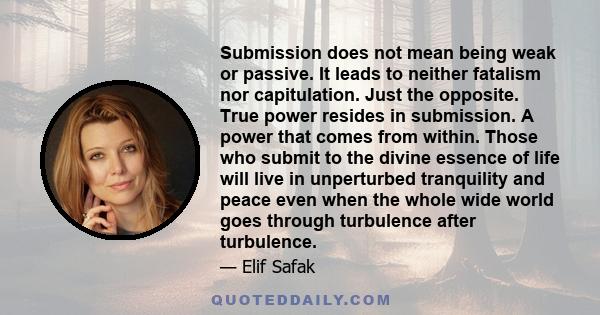 Submission does not mean being weak or passive. It leads to neither fatalism nor capitulation. Just the opposite. True power resides in submission. A power that comes from within. Those who submit to the divine essence of life will live in unperturbed tranquility and peace even when the whole wide world goes through turbulence after turbulence.

— Elif Safak

QUOTEDDAILY.COM